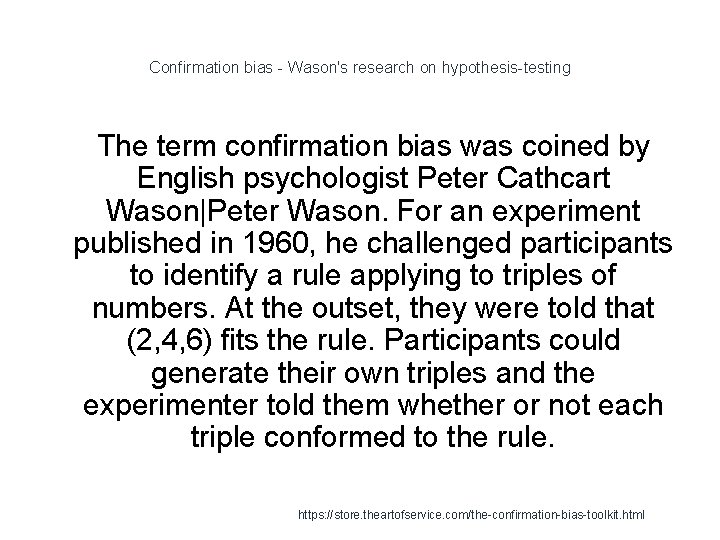 Confirmation bias - Wason's research on hypothesis-testing

The term confirmation bias was coined by English psychologist Peter Cathcart Wason|Peter Wason. For an experiment published in 1960, he challenged participants to identify a rule applying to triples of numbers. At the outset, they were told that (2,4,6) fits the rule. Participants could generate their own triples and the experimenter told them whether or not each triple conformed to the rule.

https://store.theartofservice.com/the-confirmation-bias-toolkit.html